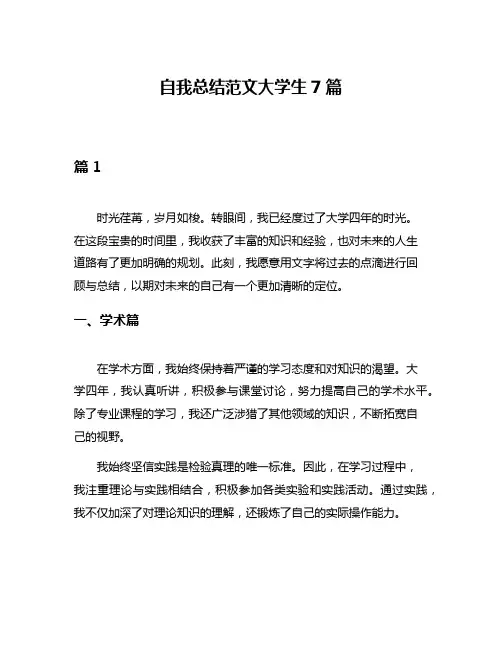 自我总结范文大学生7篇

篇1

时光荏苒，岁月如梭。转眼间，我已经度过了大学四年的时光。在这段宝贵的时间里，我收获了丰富的知识和经验，也对未来的人生道路有了更加明确的规划。此刻，我愿意用文字将过去的点滴进行回顾与总结，以期对未来的自己有一个更加清晰的定位。

一、学术篇

在学术方面，我始终保持着严谨的学习态度和对知识的渴望。大学四年，我认真听讲，积极参与课堂讨论，努力提高自己的学术水平。除了专业课程的学习，我还广泛涉猎了其他领域的知识，不断拓宽自己的视野。

我始终坚信实践是检验真理的唯一标准。因此，在学习过程中，我注重理论与实践相结合，积极参加各类实验和实践活动。通过实践，我不仅加深了对理论知识的理解，还锻炼了自己的实际操作能力。